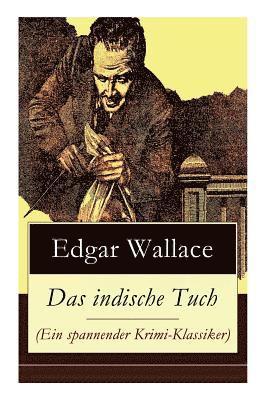 Edgar Wallace

Das indische Tuch

(Ein spannender Krimi-Klassiker)